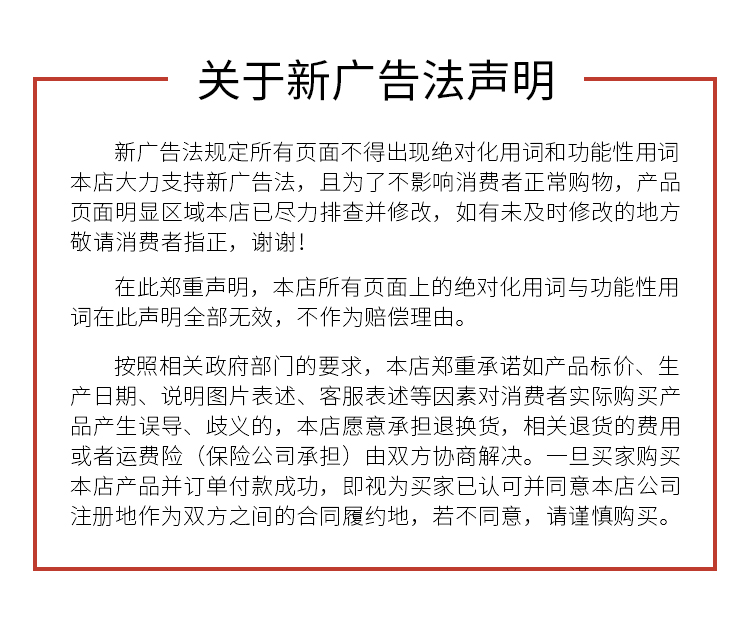 关于新广告法声明

新广告法规定所有页面不得出现绝对化用词和功能性用词本店大力支持新广告法，且为了不影响消费者正常购物，产品页面明显区域本店已尽力排查并修改，如有未及时修改的地方敬请消费者指正，谢谢！

在此郑重声明，本店所有页面上的绝对化用词与功能性用词在此声明全部无效，不作为赔偿理由。

按照相关政府部门的要求，本店郑重承诺如产品标价、生产日期、说明图片表述、客服表述等因素对消费者实际购买产品产生误导、歧义的，本店愿意承担退换货，相关退货的费用或者运费险（保险公司承担）由双方协商解决。一旦买家购买本店产品并订单付款成功，即视为买家已认可并同意本店公司注册地作为双方之间的合同履约地，若不同意，请谨慎购买。